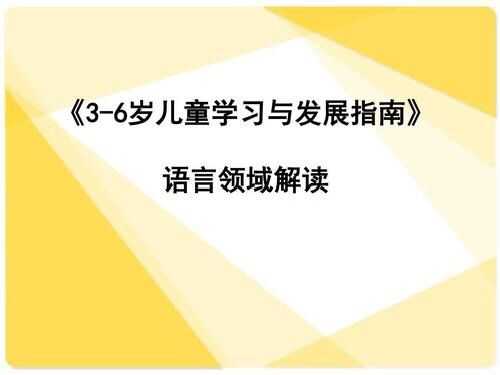 《3-6岁儿童学习与发展指南》

语言领域解读